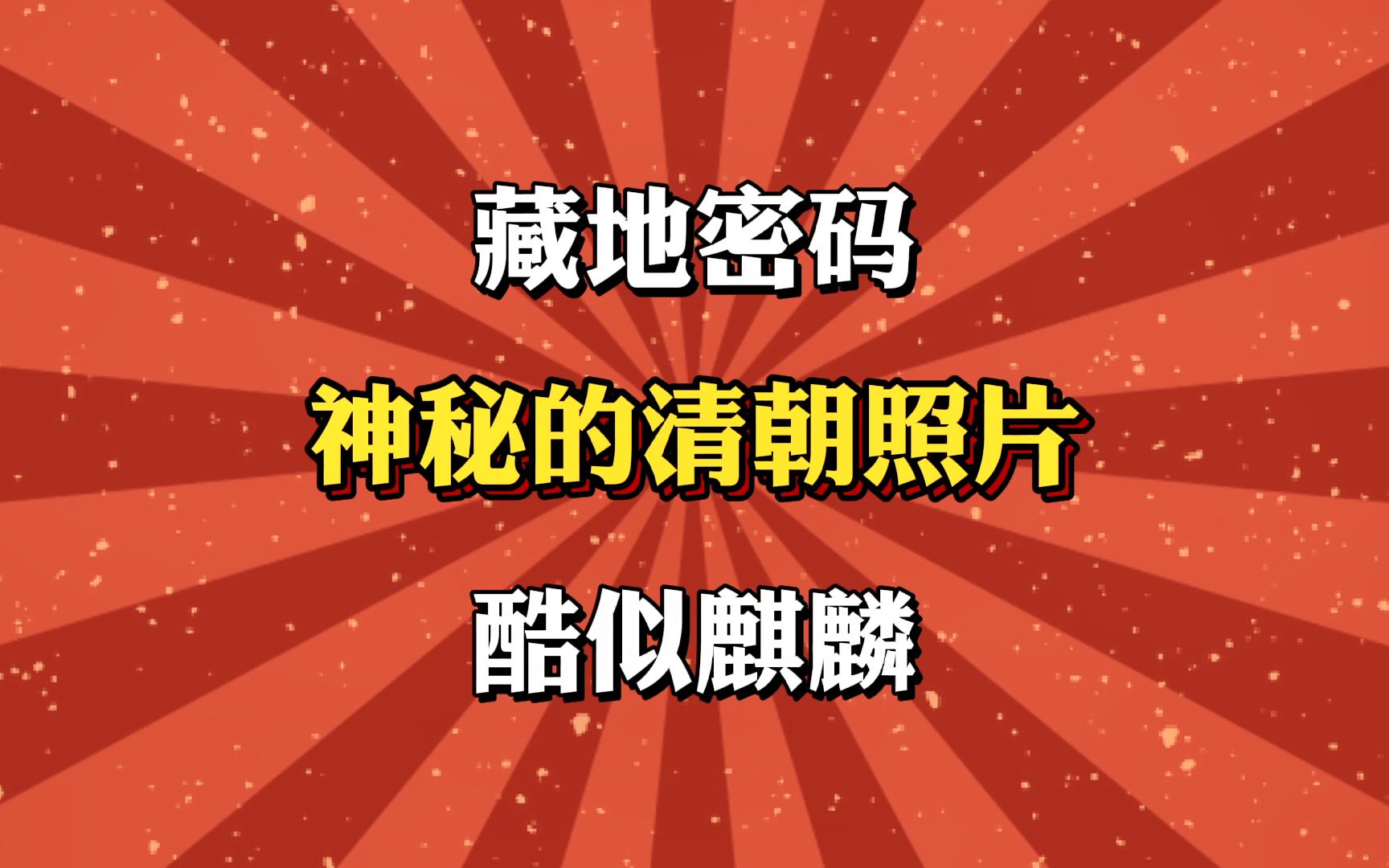 藏地密码

神秘的清朝照片

酷似麒麟